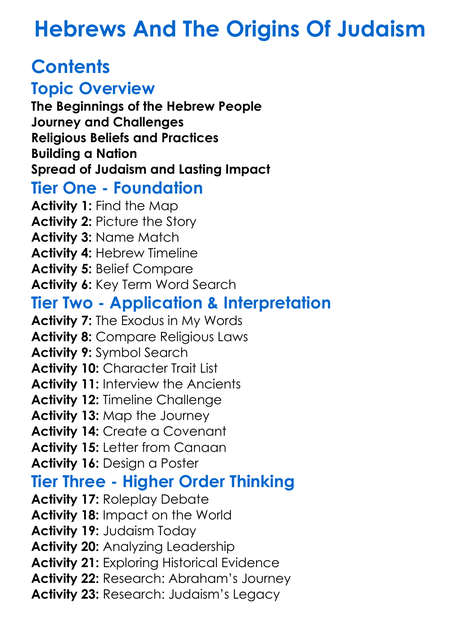 Hebrews And The Origins Of Judaism

Contents

Topic Overview

The Beginnings of the Hebrew People
Journey and Challenges
Religious Beliefs and Practices
Building a Nation
Spread of Judaism and Lasting Impact

Tier One - Foundation

Activity 1: Find the Map
Activity 2: Picture the Story
Activity 3: Name Match
Activity 4: Hebrew Timeline
Activity 5: Belief Compare
Activity 6: Key Term Word Search

Tier Two - Application & Interpretation

Activity 7: The Exodus in My Words
Activity 8: Compare Religious Laws
Activity 9: Symbol Search
Activity 10: Character Trait List
Activity 11: Interview the Ancients
Activity 12: Timeline Challenge
Activity 13: Map the Journey
Activity 14: Create a Covenant
Activity 15: Letter from Canaan
Activity 16: Design a Poster

Tier Three - Higher Order Thinking

Activity 17: Roleplay Debate
Activity 18: Impact on the World
Activity 19: Judaism Today
Activity 20: Analyzing Leadership
Activity 21: Exploring Historical Evidence
Activity 22: Research: Abraham's Journey
Activity 23: Research: Judaism's Legacy